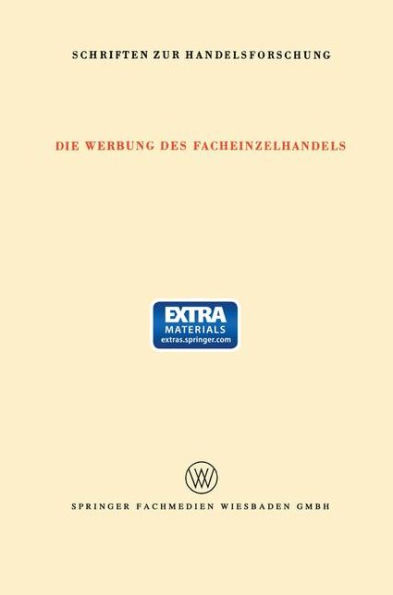 SCHRIFTEN ZUR HANDELSFORSCHUNG

DIE WERBUNG DES FACHEINZELHANDELS

EXTRA
MATERIALS
extras.springer.com

W

SPRINGER FACHMEDIEN WIESBADEN GMBH